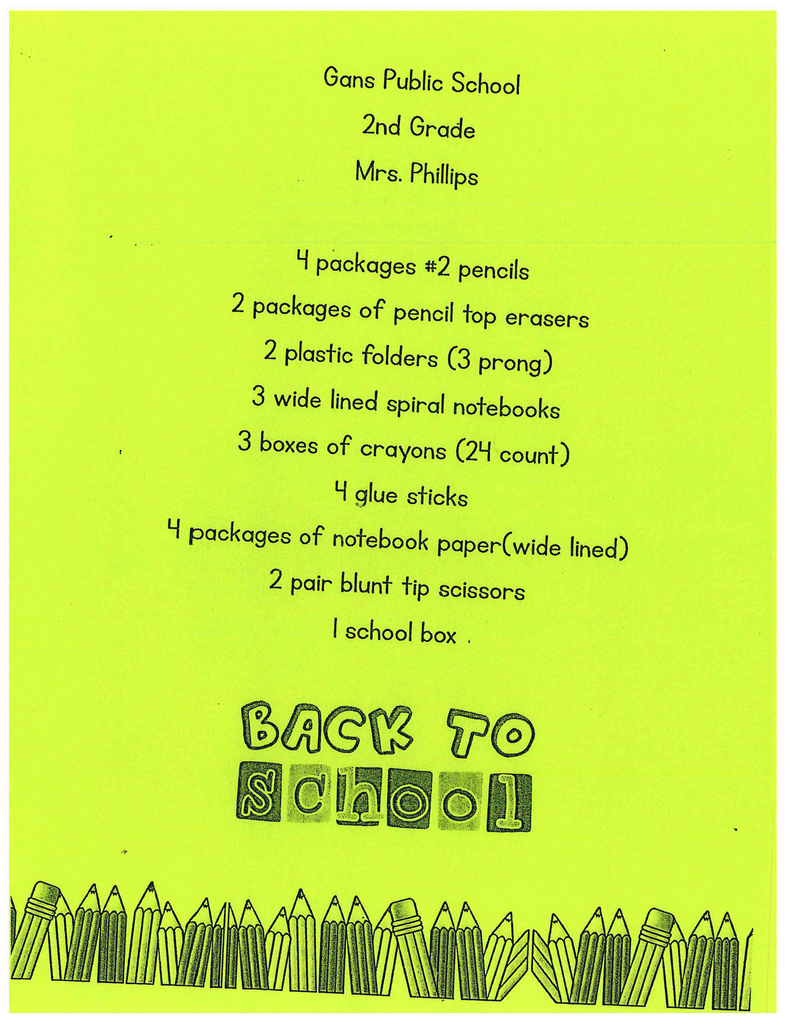 Gans Public School

2nd Grade

Mrs. Phillips

4 packages #2 pencils

2 packages of pencil top erasers

2 plastic folders (3 prong)

3 wide lined spiral notebooks

3 boxes of crayons (24 count)

4 glue sticks

4 packages of notebook paper(wide lined)

2 pair blunt tip scissors

1 school box .

BACK TO
School